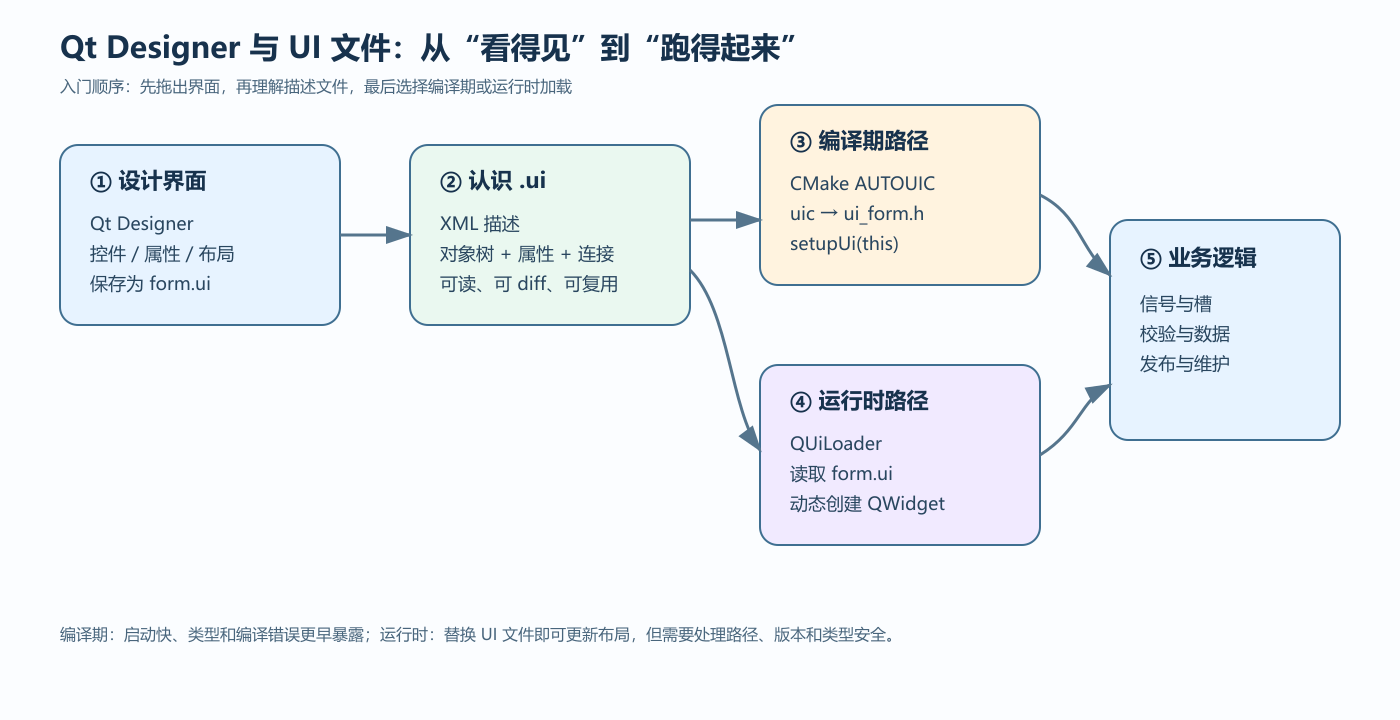 Qt Designer 与 UI 文件：从“看得见”到“跑得起来”

入门顺序：先拖出界面，再理解描述文件，最后选择编译期或运行时加载

① 设计界面

Qt Designer
控件 / 属性 / 布局
保存为 form.ui

② 认识 .ui

XML 描述
对象树 + 属性 + 连接
可读、可 diff、可复用

③ 编译期路径

CMake AUTOUIC
uic → ui_form.h
setupUi(this)

④ 运行时路径

QUiLoader
读取 form.ui
动态创建 QWidget

⑤ 业务逻辑

信号与槽
校验与数据
发布与维护

编译期：启动快、类型和编译错误更早暴露；运行时：替换 UI 文件即可更新布局，但需要处理路径、版本和类型安全。